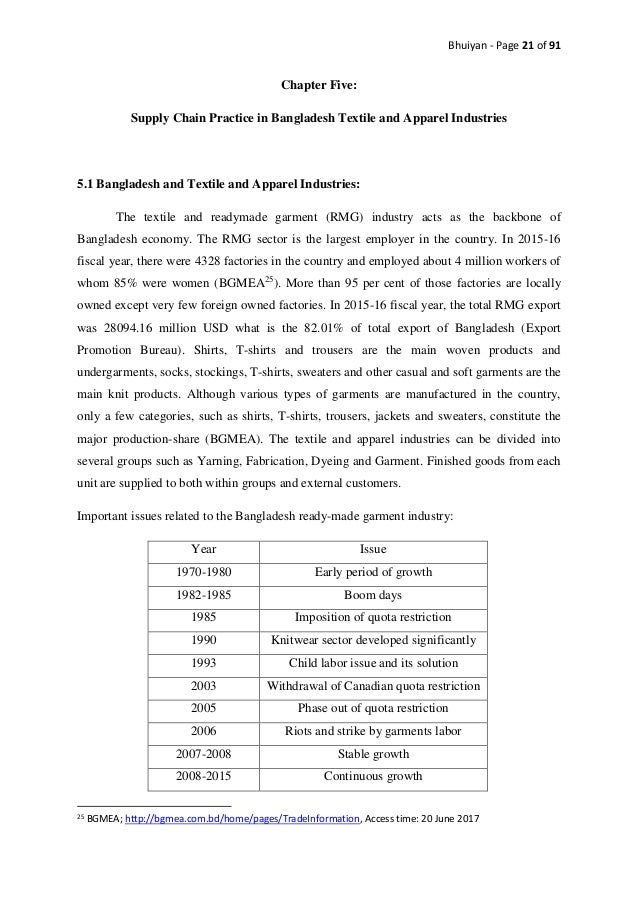 Bhuiyan - Page 21 of 91

Chapter Five:

Supply Chain Practice in Bangladesh Textile and Apparel Industries

5.1 Bangladesh and Textile and Apparel Industries:

The textile and readymade garment (RMG) industry acts as the backbone of Bangladesh economy. The RMG sector is the largest employer in the country. In 2015-16 fiscal year, there were 4328 factories in the country and employed about 4 million workers of whom 85% were women (BGMEA$^{25}$). More than 95 per cent of those factories are locally owned except very few foreign owned factories. In 2015-16 fiscal year, the total RMG export was 28094.16 million USD what is the 82.01% of total export of Bangladesh (Export Promotion Bureau). Shirts, T-shirts and trousers are the main woven products and undergarments, socks, stockings, T-shirts, sweaters and other casual and soft garments are the main knit products. Although various types of garments are manufactured in the country, only a few categories, such as shirts, T-shirts, trousers, jackets and sweaters, constitute the major production-share (BGMEA). The textile and apparel industries can be divided into several groups such as Yarning, Fabrication, Dyeing and Garment. Finished goods from each unit are supplied to both within groups and external customers.

Important issues related to the Bangladesh ready-made garment industry:

| Year | Issue |
|---|---|
| 1970-1980 | Early period of growth |
| 1982-1985 | Boom days |
| 1985 | Imposition of quota restriction |
| 1990 | Knitwear sector developed significantly |
| 1993 | Child labor issue and its solution |
| 2003 | Withdrawal of Canadian quota restriction |
| 2005 | Phase out of quota restriction |
| 2006 | Riots and strike by garments labor |
| 2007-2008 | Stable growth |
| 2008-2015 | Continuous growth |

$^{25}$ BGMEA; http://bgmea.com.bd/home/pages/TradeInformation, Access time: 20 June 2017